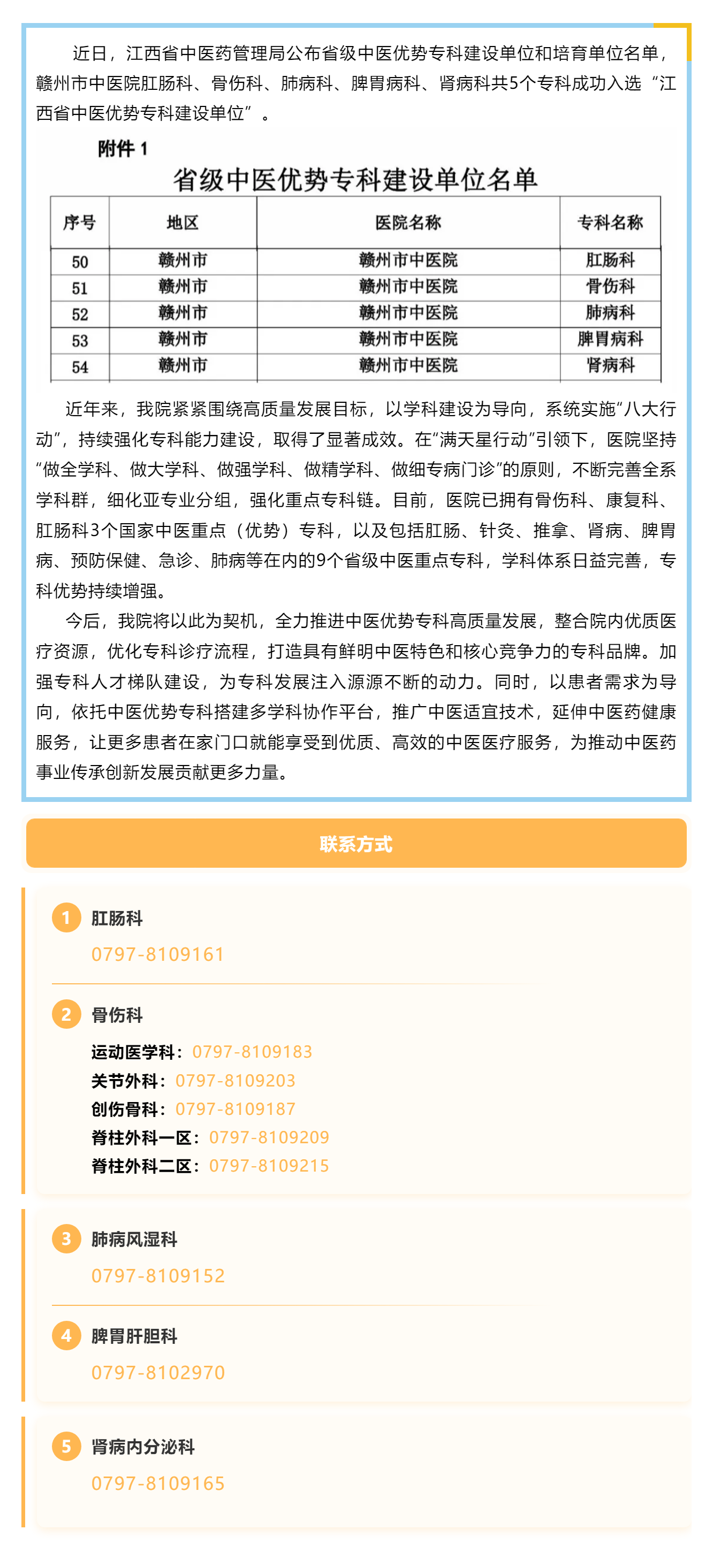 近日，江西省中医药管理局公布省级中医优势专科建设单位和培育单位名单，赣州市中医院肛肠科、骨伤科、肺病科、脾胃病科、肾病科共5个专科成功入选“江西省中医优势专科建设单位”。

附件 1

省级中医优势专科建设单位名单

| 序号 | 地区 | 医院名称 | 专科名称 |
|---|---|---|---|
| 50 | 赣州市 | 赣州市中医院 | 肛肠科 |
| 51 | 赣州市 | 赣州市中医院 | 骨伤科 |
| 52 | 赣州市 | 赣州市中医院 | 肺病科 |
| 53 | 赣州市 | 赣州市中医院 | 脾胃病科 |
| 54 | 赣州市 | 赣州市中医院 | 肾病科 |

近年来，我院紧紧围绕高质量发展目标，以学科建设为导向，系统实施“八大行动”，持续强化专科能力建设，取得了显著成效。在“满天星行动”引领下，医院坚持“做全学科、做大学科、做强学科、做精学科、做细专病门诊”的原则，不断完善全系学科群，细化亚专业分组，强化重点专科链。目前，医院已拥有骨伤科、康复科、肛肠科3个国家中医重点（优势）专科，以及包括肛肠、针灸、推拿、肾病、脾胃病、预防保健、急诊、肺病等在内的9个省级中医重点专科，学科体系日益完善，专科优势持续增强。

今后，我院将以此为契机，全力推进中医优势专科高质量发展，整合院内优质医疗资源，优化专科诊疗流程，打造具有鲜明中医特色和核心竞争力的专科品牌。加强专科人才梯队建设，为专科发展注入源源不断的动力。同时，以患者需求为导向，依托中医优势专科搭建多学科协作平台，推广中医适宜技术，延伸中医药健康服务，让更多患者在家门口就能享受到优质、高效的中医医疗服务，为推动中医药事业传承创新发展贡献更多力量。

联系方式

1 肛肠科
0797-8109161

2 骨伤科
运动医学科：0797-8109183
关节外科：0797-8109203
创伤骨科：0797-8109187
脊柱外科一区：0797-8109209
脊柱外科二区：0797-8109215

3 肺病风湿科
0797-8109152

4 脾胃肝胆科
0797-8102970

5 肾病内分泌科
0797-8109165